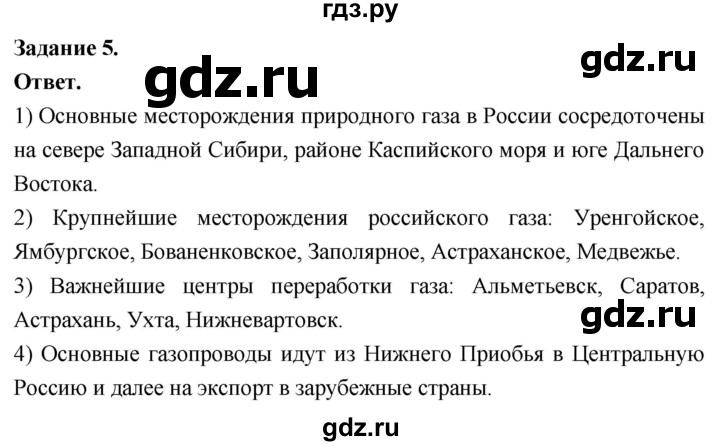 гдз.ру

Задание 5.

gdz.ru

Ответ.

gdz.ru

1) Основные месторождения природного газа в России сосредоточены на севере Западной Сибири, районе Каспийского моря и юге Дальнего Востока.

2) Крупнейшие месторождения российского газа: Уренгойское, Ямбургское, Бованенковское, Заполярное, Астраханское, Медвежье.

3) Важнейшие центры переработки газа: Альметьевск, Саратов, Астрахань, Ухта, Нижневартовск.

gdz.ru

4) Основные газопроводы идут из Нижнего Приобья в Центральную Россию и далее на экспорт в зарубежные страны.

gdz.ru